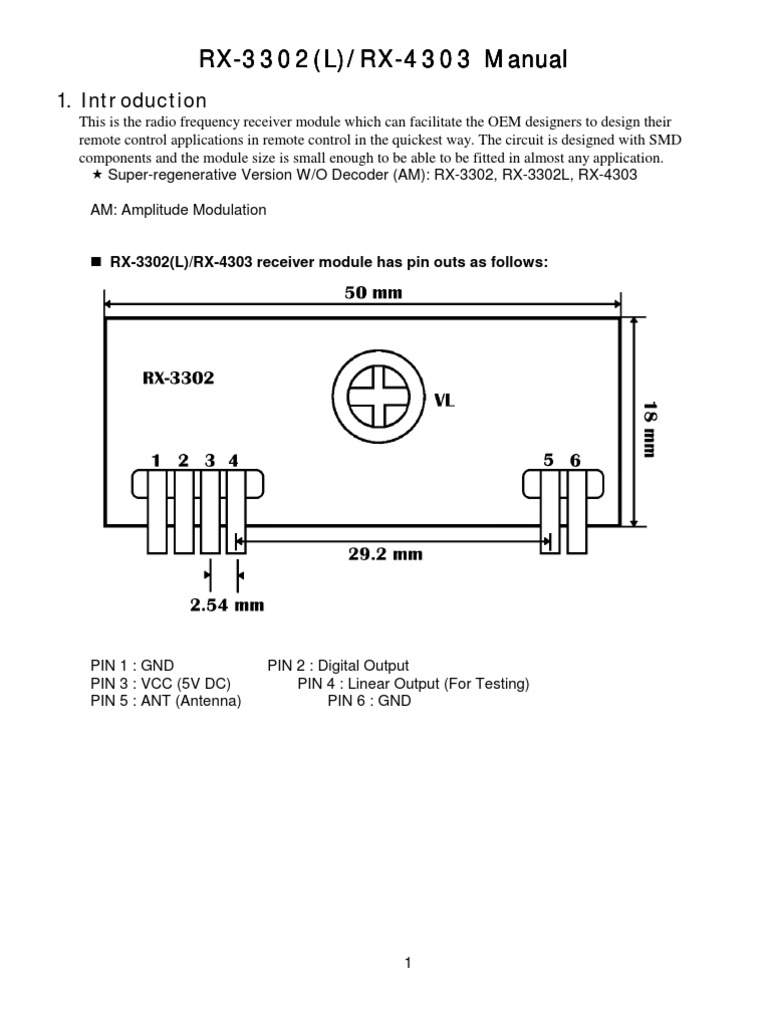 RX-3302(L)/RX-4303 Manual

1. Introduction

This is the radio frequency receiver module which can facilitate the OEM designers to design their remote control applications in remote control in the quickest way. The circuit is designed with SMD components and the module size is small enough to be able to be fitted in almost any application.

★ Super-regenerative Version W/O Decoder (AM): RX-3302, RX-3302L, RX-4303

AM: Amplitude Modulation

■ RX-3302(L)/RX-4303 receiver module has pin outs as follows:

50 mm

RX-3302

VL

18 mm

1 2 3 4

5 6

29.2 mm

2.54 mm

PIN 1 : GND PIN 2 : Digital Output
PIN 3 : VCC (5V DC) PIN 4 : Linear Output (For Testing)
PIN 5 : ANT (Antenna) PIN 6 : GND

1